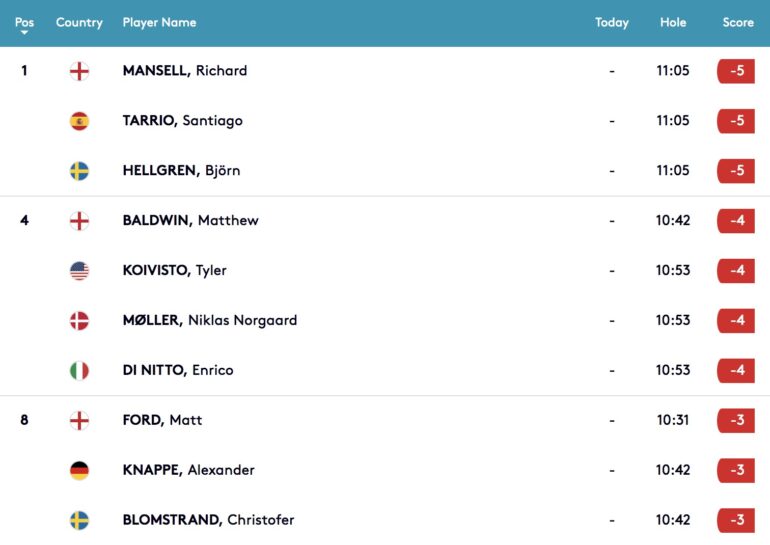 | Pos | Country | Player Name | Today | Hole | Score |
|---|---|---|---|---|---|
| 1 | | MANSELL, Richard | - | 11:05 | -5 |
| | | TARRIO, Santiago | - | 11:05 | -5 |
| | | HELLGREN, Björn | - | 11:05 | -5 |
| 4 | | BALDWIN, Matthew | - | 10:42 | -4 |
| | | KOIVISTO, Tyler | - | 10:53 | -4 |
| | | MØLLER, Niklas Norgaard | - | 10:53 | -4 |
| | | DI NITTO, Enrico | - | 10:53 | -4 |
| 8 | | FORD, Matt | - | 10:31 | -3 |
| | | KNAPPE, Alexander | - | 10:42 | -3 |
| | | BLOMSTRAND, Christofer | - | 10:42 | -3 |